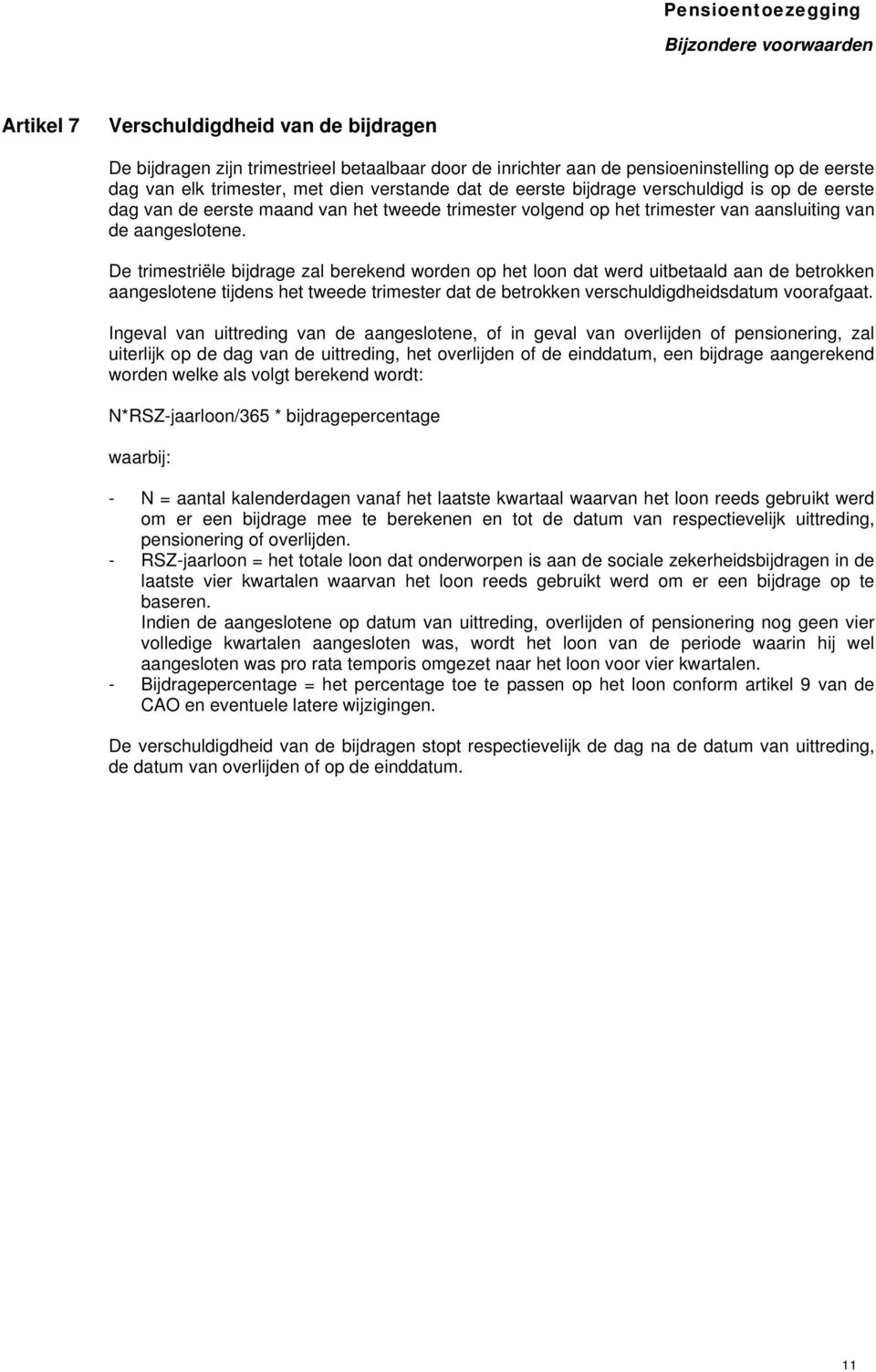 Pensioentoezegging
Bijzondere voorwaarden

Artikel 7 Verschuldigdheid van de bijdragen

De bijdragen zijn trimestrieel betaalbaar door de inrichter aan de pensioeninstelling op de eerste dag van elk trimester, met dien verstande dat de eerste bijdrage verschuldigd is op de eerste dag van de eerste maand van het tweede trimester volgend op het trimester van aansluiting van de aangeslotene.

De trimestriële bijdrage zal berekend worden op het loon dat werd uitbetaald aan de betrokken aangeslotene tijdens het tweede trimester dat de betrokken verschuldigdheidsdatum voorafgaat.

Ingeval van uittreding van de aangeslotene, of in geval van overlijden of pensionering, zal uiterlijk op de dag van de uittreding, het overlijden of de einddatum, een bijdrage aangerekend worden welke als volgt berekend wordt:

N*RSZ-jaarloon/365 * bijdragepercentage

waarbij:

- N = aantal kalenderdagen vanaf het laatste kwartaal waarvan het loon reeds gebruikt werd om er een bijdrage mee te berekenen en tot de datum van respectievelijk uittreding, pensionering of overlijden.
- RSZ-jaarloon = het totale loon dat onderworpen is aan de sociale zekerheidsbijdragen in de laatste vier kwartalen waarvan het loon reeds gebruikt werd om er een bijdrage op te baseren.
Indien de aangeslotene op datum van uittreding, overlijden of pensionering nog geen vier volledige kwartalen aangesloten was, wordt het loon van de periode waarin hij wel aangesloten was pro rata temporis omgezet naar het loon voor vier kwartalen.
- Bijdragepercentage = het percentage toe te passen op het loon conform artikel 9 van de CAO en eventuele latere wijzigingen.

De verschuldigdheid van de bijdragen stopt respectievelijk de dag na de datum van uittreding, de datum van overlijden of op de einddatum.

11